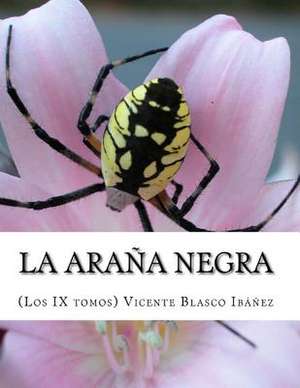 LA ARAÑA NEGRA

(Los IX tomos) Vicente Blasco Ibáñez